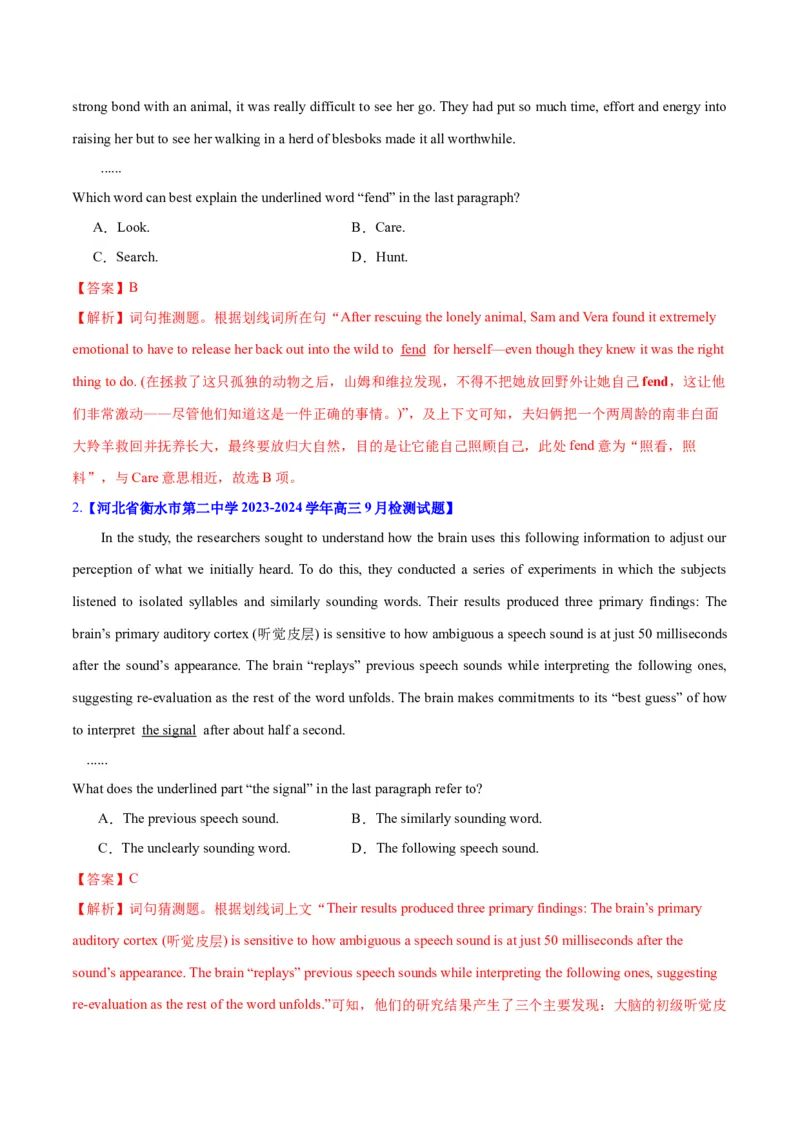 strong bond with an animal, it was really difficult to see her go. They had put so much time, effort and energy into raising her but to see her walking in a herd of blesboks made it all worthwhile.

......

Which word can best explain the underlined word “fend” in the last paragraph?

A．Look.　　B．Care.

C．Search.　　D．Hunt.

【答案】B

【解析】词句推测题。根据划线词所在句“After rescuing the lonely animal, Sam and Vera found it extremely emotional to have to release her back out into the wild to fend for herself—even though they knew it was the right thing to do. (在拯救了这只孤独的动物之后，山姆和维拉发现，不得不把她放回野外让她自己 fend，这让他们非常激动——尽管他们知道这是一件正确的事情。)”，及上下文可知，夫妇俩把一个两周龄的南非白面大羚羊救回并抚养长大，最终要放归大自然，目的是让它能自己照顾自己，此处 fend 意为“照看，照料”，与 Care 意思相近，故选 B 项。

2.【河北省衡水市第二中学 2023-2024 学年高三 9 月检测试题】

In the study, the researchers sought to understand how the brain uses this following information to adjust our perception of what we initially heard. To do this, they conducted a series of experiments in which the subjects listened to isolated syllables and similarly sounding words. Their results produced three primary findings: The brain’s primary auditory cortex (听觉皮层) is sensitive to how ambiguous a speech sound is at just 50 milliseconds after the sound’s appearance. The brain “replays” previous speech sounds while interpreting the following ones, suggesting re-evaluation as the rest of the word unfolds. The brain makes commitments to its “best guess” of how to interpret the signal after about half a second.

......

What does the underlined part “the signal” in the last paragraph refer to?

A．The previous speech sound.　　B．The similarly sounding word.

C．The unclearly sounding word.　　D．The following speech sound.

【答案】C

【解析】词句猜测题。根据划线词上文“Their results produced three primary findings: The brain’s primary auditory cortex (听觉皮层) is sensitive to how ambiguous a speech sound is at just 50 milliseconds after the sound’s appearance. The brain “replays” previous speech sounds while interpreting the following ones, suggesting re-evaluation as the rest of the word unfolds.”可知，他们的研究结果产生了三个主要发现：大脑的初级听觉皮